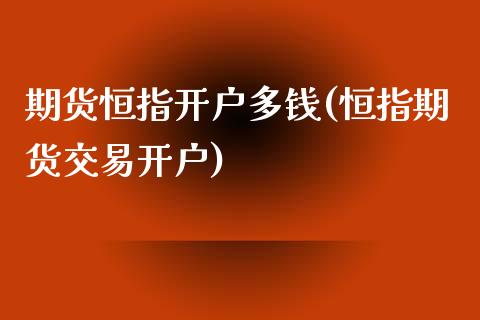 期货恒指开户多钱(恒指期货交易开户)